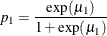 $p_1 = \frac{\exp(\mu_1)}{1 + \exp(\mu_1)}$